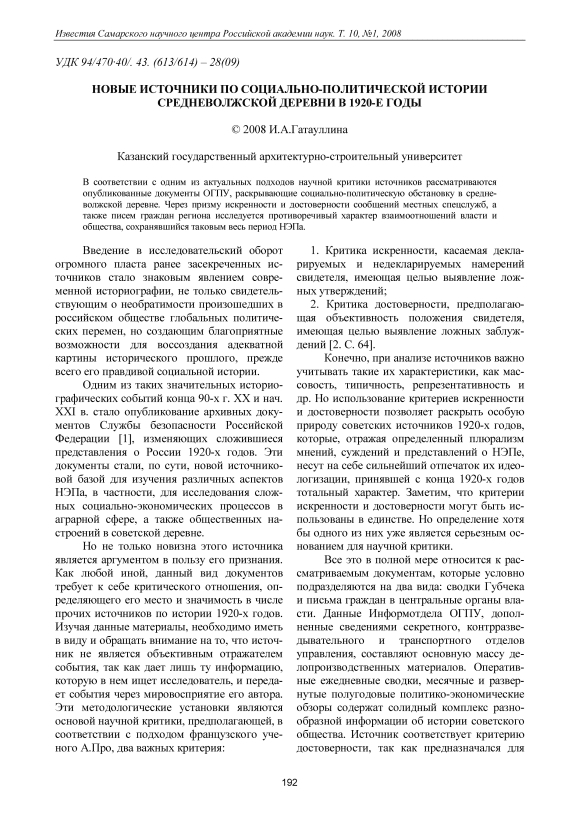 Известия Самарского научного центра Российской академии наук. Т. 10, №1, 2008

УДК 94/470·40/. 43. (613/614) – 28(09)

НОВЫЕ ИСТОЧНИКИ ПО СОЦИАЛЬНО-ПОЛИТИЧЕСКОЙ ИСТОРИИ СРЕДНЕВОЛЖСКОЙ ДЕРЕВНИ В 1920-Е ГОДЫ

© 2008 И.А.Гатауллина

Казанский государственный архитектурно-строительный университет

В соответствии с одним из актуальных подходов научной критики источников рассматриваются опубликованные документы ОГПУ, раскрывающие социально-политическую обстановку в средневолжской деревне. Через призму искренности и достоверности сообщений местных спецслужб, а также писем граждан региона исследуется противоречивый характер взаимоотношений власти и общества, сохранявшийся таковым весь период НЭПа.

Введение в исследовательский оборот огромного пласта ранее засекреченных источников стало знаковым явлением современной историографии, не только свидетельствующим о необратимости произошедших в российском обществе глобальных политических перемен, но создающим благоприятные возможности для воссоздания адекватной картины исторического прошлого, прежде всего его правдивой социальной истории.

Одним из таких значительных историографических событий конца 90-х г. XX и нач. XXI в. стало опубликование архивных документов Службы безопасности Российской Федерации [1], изменяющих сложившиеся представления о России 1920-х годов. Эти документы стали, по сути, новой источниковой базой для изучения различных аспектов НЭПа, в частности, для исследования сложных социально-экономических процессов в аграрной сфере, а также общественных настроений в советской деревне.

Но не только новизна этого источника является аргументом в пользу его признания. Как любой иной, данный вид документов требует к себе критического отношения, определяющего его место и значимость в числе прочих источников по истории 1920-х годов. Изучая данные материалы, необходимо иметь в виду и обращать внимание на то, что источник не является объективным отражателем события, так как дает лишь ту информацию, которую в нем ищет исследователь, и передает события через мировосприятие его автора. Эти методологические установки являются основой научной критики, предполагающей, в соответствии с подходом французского ученого А.Про, два важных критерия:

1. Критика искренности, касаемая декларируемых и недекларируемых намерений свидетеля, имеющая целью выявление ложных утверждений;

2. Критика достоверности, предполагающая объективность положения свидетеля, имеющая целью выявление ложных заблуждений [2. С. 64].

Конечно, при анализе источников важно учитывать такие их характеристики, как массовость, типичность, репрезентативность и др. Но использование критериев искренности и достоверности позволяет раскрыть особую природу советских источников 1920-х годов, которые, отражая определенный плюрализм мнений, суждений и представлений о НЭПе, несут на себе сильнейший отпечаток их идеологизации, принявшей с конца 1920-х годов тотальный характер. Заметим, что критерии искренности и достоверности могут быть использованы в единстве. Но определение хотя бы одного из них уже является серьезным основанием для научной критики.

Все это в полной мере относится к рассматриваемым документам, которые условно подразделяются на два вида: сводки Губчека и письма граждан в центральные органы власти. Данные Информотдела ОГПУ, дополненные сведениями секретного, контрразведывательного и транспортного отделов управления, составляют основную массу делопроизводственных материалов. Оперативные ежедневные сводки, месячные и развернутые полугодовые политико-экономические обзоры содержат солидный комплекс разнообразной информации об истории советского общества. Источник соответствует критерию достоверности, так как предназначался для

192